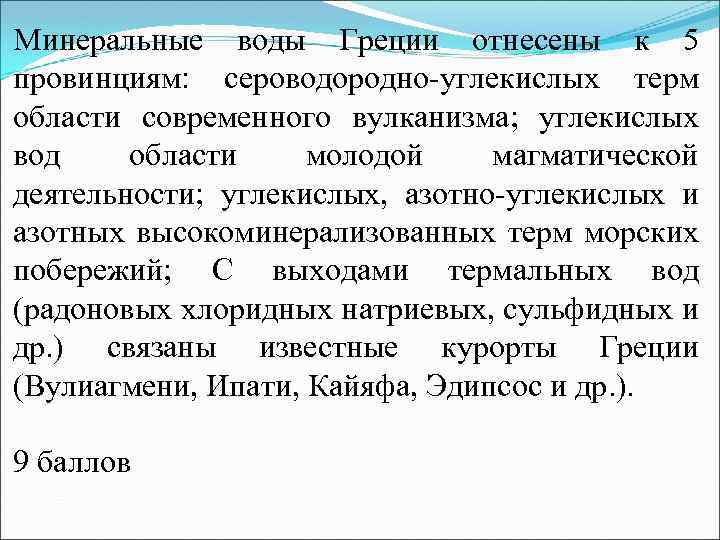 Минеральные воды Греции отнесены к 5 провинциям: сероводородно-углекислых терм области современного вулканизма; углекислых вод области молодой магматической деятельности; углекислых, азотно-углекислых и азотных высокоминерализованных терм морских побережий; С выходами термальных вод (радоновых хлоридных натриевых, сульфидных и др.) связаны известные курорты Греции (Вулиагмени, Ипати, Кайяфа, Эдипсос и др.).

9 баллов